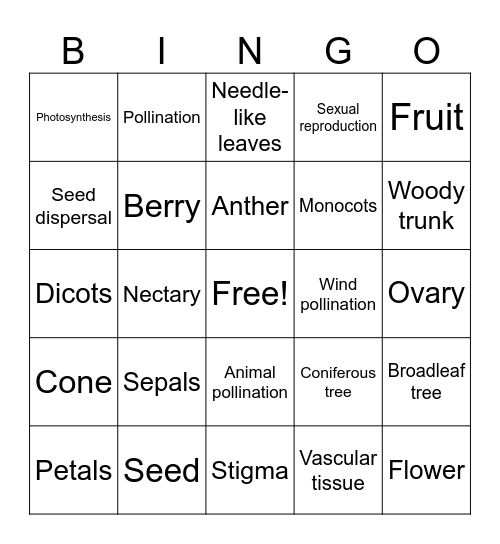 | B | I | N | G | O |
|---|---|---|---|---|
| Photosynthesis | Pollination | Needle-like leaves | Sexual reproduction | Fruit |
| Seed dispersal | Berry | Anther | Monocots | Woody trunk |
| Dicots | Nectary | Free! | Wind pollination | Ovary |
| Cone | Sepals | Animal pollination | Coniferous tree | Broadleaf tree |
| Petals | Seed | Stigma | Vascular tissue | Flower |